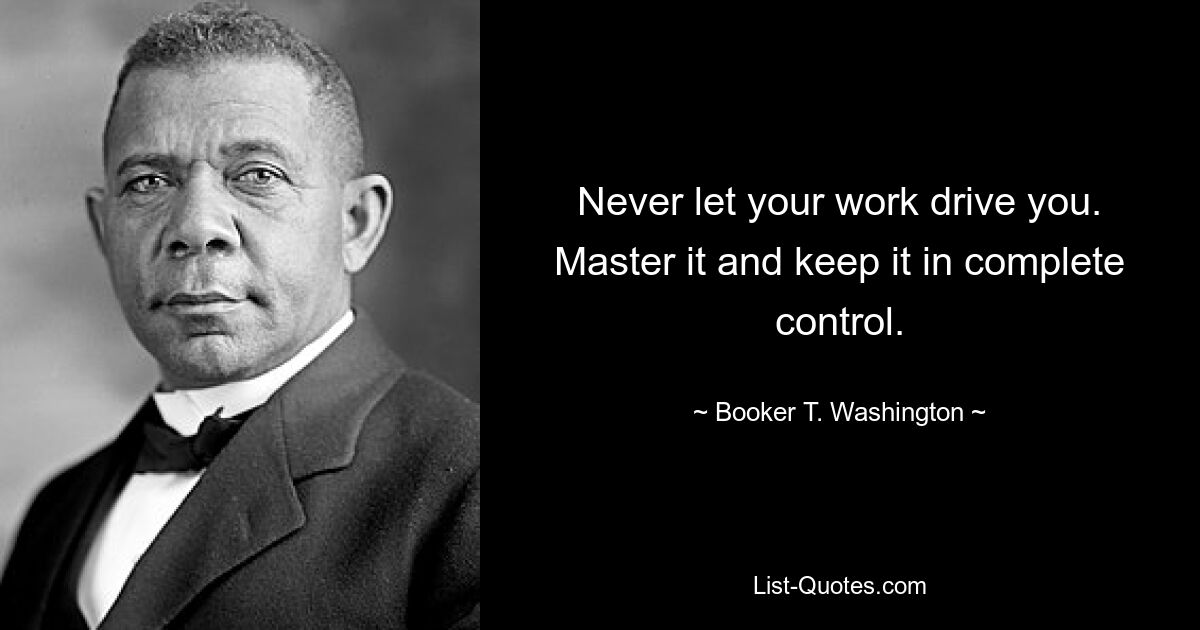 Never let your work drive you. Master it and keep it in complete control.

~ Booker T. Washington ~

List-Quotes.com